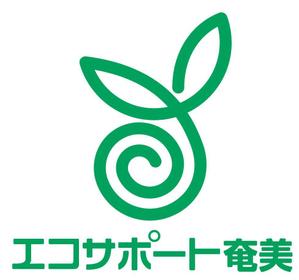 エコサポート奄美